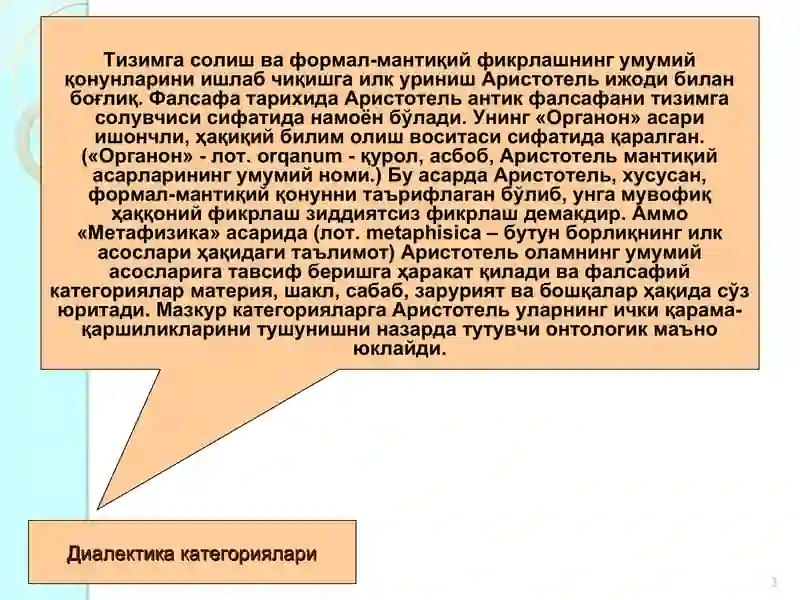 Тизимга солиш ва формал-мантиқий фикрлашнинг умумий қонунларини ишлаб чиқишга илк уриниш Аристотель ижоди билан боғлиқ. Фалсафа тарихида Аристотель антик фалсафани тизимга солувчиси сифатида намоён бўлади. Унинг «Органон» асари ишончли, ҳақиқий билим олиш воситаси сифатида қаралган. («Органон» - лот. orqanum - қурол, асбоб, Аристотель мантиқий асарларининг умумий номи.) Бу асарда Аристотель, хусусан, формал-мантиқий қонунни таърифлаган бўлиб, унга мувофиқ ҳаққоний фикрлаш зиддиятсиз фикрлаш демакдир. Аммо «Метафизика» асарида (лот. metaphisica – бутун борлиқнинг илк асослари ҳақидаги таълимот) Аристотель оламнинг умумий асосларига тавсиф беришга ҳаракат қилади ва фалсафий категориялар материя, шакл, сабаб, зарурият ва бошқалар ҳақида сўз юритади. Мазкур категорияларга Аристотель уларнинг ички қарама-қаршиликларини тушунишни назарда тутувчи онтологик маъно юклайди.

Диалектика категориялари

3